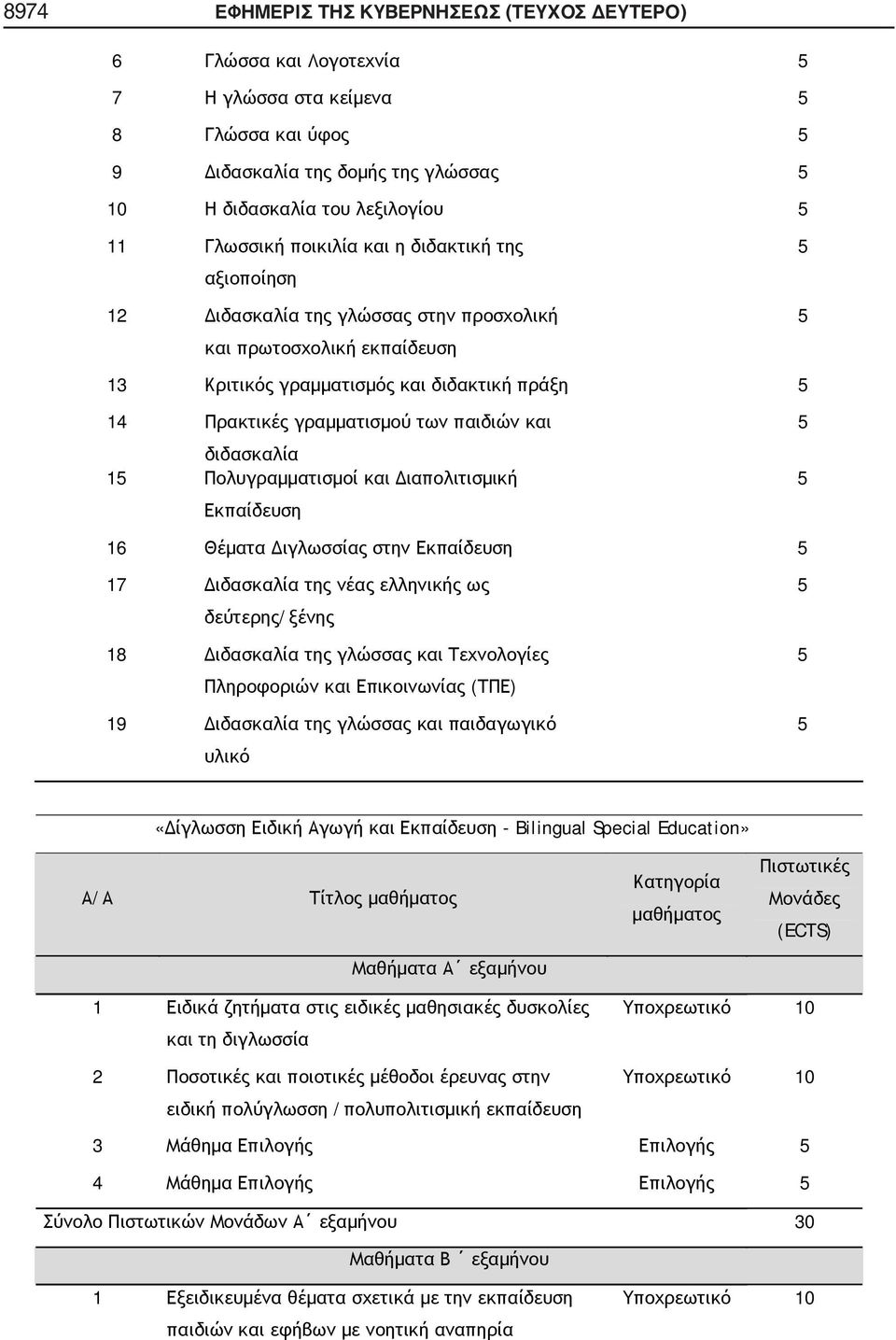 8974 ΕΦΗΜΕΡΙΣ ΤΗΣ ΚΥΒΕΡΝΗΣΕΩΣ (ΤΕΥΧΟΣ ΔΕΥΤΕΡΟ)

| | | |
|---|---|---|
| 6 | Γλώσσα και Λογοτεχνία | 5 |
| 7 | Η γλώσσα στα κείμενα | 5 |
| 8 | Γλώσσα και ύφος | 5 |
| 9 | Διδασκαλία της δομής της γλώσσας | 5 |
| 10 | Η διδασκαλία του λεξιλογίου | 5 |
| 11 | Γλωσσική ποικιλία και η διδακτική της αξιοποίηση | 5 |
| 12 | Διδασκαλία της γλώσσας στην προσχολική και πρωτοσχολική εκπαίδευση | 5 |
| 13 | Κριτικός γραμματισμός και διδακτική πράξη | 5 |
| 14 | Πρακτικές γραμματισμού των παιδιών και διδασκαλία | 5 |
| 15 | Πολυγραμματισμοί και Διαπολιτισμική Εκπαίδευση | 5 |
| 16 | Θέματα Διγλωσσίας στην Εκπαίδευση | 5 |
| 17 | Διδασκαλία της νέας ελληνικής ως δεύτερης/ξένης | 5 |
| 18 | Διδασκαλία της γλώσσας και Τεχνολογίες Πληροφοριών και Επικοινωνίας (ΤΠΕ) | 5 |
| 19 | Διδασκαλία της γλώσσας και παιδαγωγικό υλικό | 5 |

«Δίγλωσση Ειδική Αγωγή και Εκπαίδευση - Bilingual Special Education»

| Α/Α | Τίτλος μαθήματος | Κατηγορία μαθήματος | Πιστωτικές Μονάδες (ECTS) |
|---|---|---|---|
| | Μαθήματα Α΄ εξαμήνου | | |
| 1 | Ειδικά ζητήματα στις ειδικές μαθησιακές δυσκολίες και τη διγλωσσία | Υποχρεωτικό | 10 |
| 2 | Ποσοτικές και ποιοτικές μέθοδοι έρευνας στην ειδική πολύγλωσση / πολυπολιτισμική εκπαίδευση | Υποχρεωτικό | 10 |
| 3 | Μάθημα Επιλογής | Επιλογής | 5 |
| 4 | Μάθημα Επιλογής | Επιλογής | 5 |
| Σύνολο Πιστωτικών Μονάδων Α΄ εξαμήνου | | | 30 |
| | Μαθήματα Β ΄ εξαμήνου | | |
| 1 | Εξειδικευμένα θέματα σχετικά με την εκπαίδευση παιδιών και εφήβων με νοητική αναπηρία | Υποχρεωτικό | 10 |